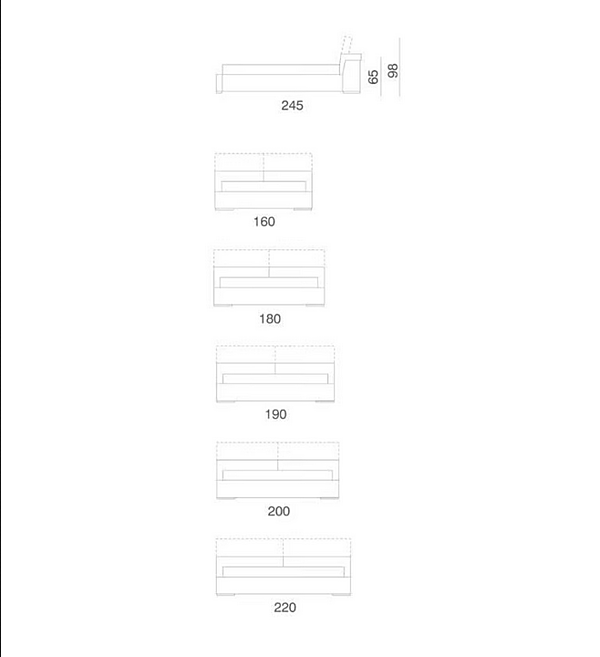 65
98
245

160

180

190

200

220